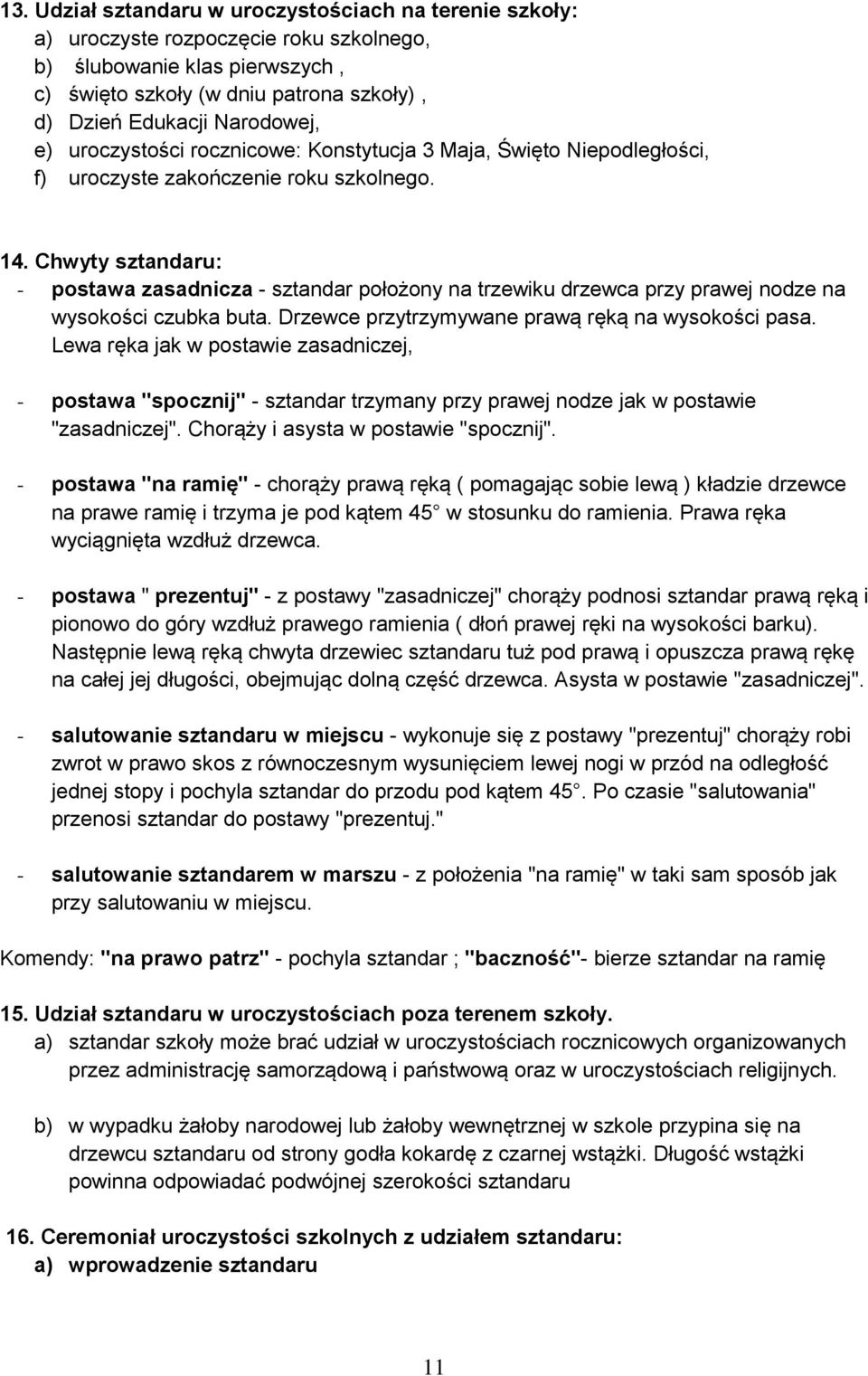 13. Udział sztandaru w uroczystościach na terenie szkoły:
a) uroczyste rozpoczęcie roku szkolnego,
b) ślubowanie klas pierwszych ,
c) święto szkoły (w dniu patrona szkoły) ,
d) Dzień Edukacji Narodowej,
e) uroczystości rocznicowe: Konstytucja 3 Maja, Święto Niepodległości,
f) uroczyste zakończenie roku szkolnego.

14. Chwyty sztandaru:
- postawa zasadnicza - sztandar położony na trzewiku drzewca przy prawej nodze na wysokości czubka buta. Drzewce przytrzymywane prawą ręką na wysokości pasa. Lewa ręka jak w postawie zasadniczej,

- postawa "spocznij" - sztandar trzymany przy prawej nodze jak w postawie "zasadniczej". Chorąży i asysta w postawie "spocznij".

- postawa "na ramię" - chorąży prawą ręką ( pomagając sobie lewą ) kładzie drzewce na prawe ramię i trzyma je pod kątem 45 w stosunku do ramienia. Prawa ręka wyciągnięta wzdłuż drzewca.

- postawa " prezentuj" - z postawy "zasadniczej" chorąży podnosi sztandar prawą ręką i pionowo do góry wzdłuż prawego ramienia ( dłoń prawej ręki na wysokości barku). Następnie lewą ręką chwyta drzewiec sztandaru tuż pod prawą i opuszcza prawą rękę na całej jej długości, obejmując dolną część drzewca. Asysta w postawie "zasadniczej".

- salutowanie sztandaru w miejscu - wykonuje się z postawy "prezentuj" chorąży robi zwrot w prawo skos z równoczesnym wysunięciem lewej nogi w przód na odległość jednej stopy i pochyla sztandar do przodu pod kątem 45 . Po czasie "salutowania" przenosi sztandar do postawy "prezentuj."

- salutowanie sztandarem w marszu - z położenia "na ramię" w taki sam sposób jak przy salutowaniu w miejscu.

Komendy: "na prawo patrz" - pochyla sztandar ; "baczność"- bierze sztandar na ramię

15. Udział sztandaru w uroczystościach poza terenem szkoły.
a) sztandar szkoły może brać udział w uroczystościach rocznicowych organizowanych przez administrację samorządową i państwową oraz w uroczystościach religijnych.

b) w wypadku żałoby narodowej lub żałoby wewnętrznej w szkole przypina się na drzewcu sztandaru od strony godła kokardę z czarnej wstążki. Długość wstążki powinna odpowiadać podwójnej szerokości sztandaru

16. Ceremoniał uroczystości szkolnych z udziałem sztandaru:
a) wprowadzenie sztandaru

11